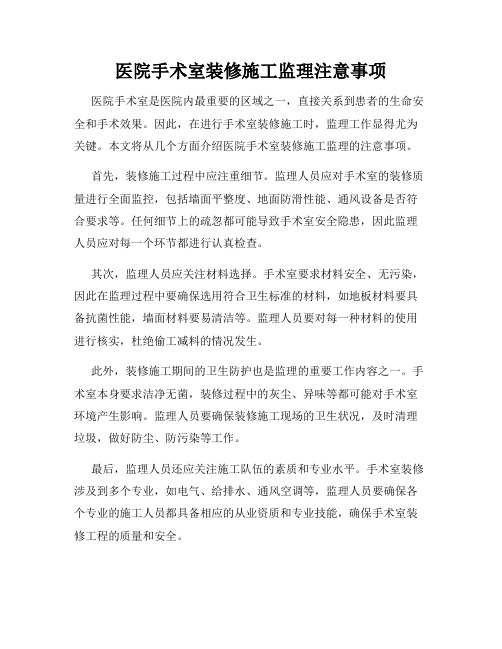 医院手术室装修施工监理注意事项

医院手术室是医院内最重要的区域之一，直接关系到患者的生命安全和手术效果。因此，在进行手术室装修施工时，监理工作显得尤为关键。本文将从几个方面介绍医院手术室装修施工监理的注意事项。

首先，装修施工过程中应注重细节。监理人员应对手术室的装修质量进行全面监控，包括墙面平整度、地面防滑性能、通风设备是否符合要求等。任何细节上的疏忽都可能导致手术室安全隐患，因此监理人员应对每一个环节都进行认真检查。

其次，监理人员应关注材料选择。手术室要求材料安全、无污染，因此在监理过程中要确保选用符合卫生标准的材料，如地板材料要具备抗菌性能，墙面材料要易清洁等。监理人员要对每一种材料的使用进行核实，杜绝偷工减料的情况发生。

此外，装修施工期间的卫生防护也是监理的重要工作内容之一。手术室本身要求洁净无菌，装修过程中的灰尘、异味等都可能对手术室环境产生影响。监理人员要确保装修施工现场的卫生状况，及时清理垃圾，做好防尘、防污染等工作。

最后，监理人员还应关注施工队伍的素质和专业水平。手术室装修涉及到多个专业，如电气、给排水、通风空调等，监理人员要确保各个专业的施工人员都具备相应的从业资质和专业技能，确保手术室装修工程的质量和安全。